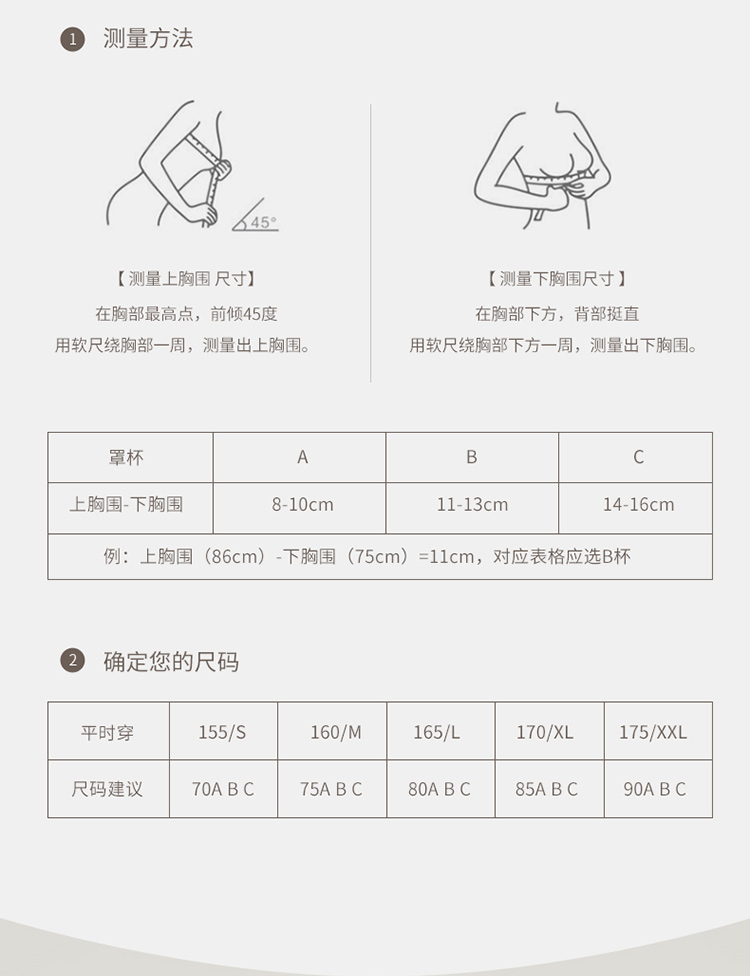 1 测量方法

45°

【测量上胸围 尺寸】
在胸部最高点，前倾45度
用软尺绕胸部一周，测量出上胸围。

【测量下胸围尺寸】
在胸部下方，背部挺直
用软尺绕胸部下方一周，测量出下胸围。

| 罩杯 | A | B | C |
|---|---|---|---|
| 上胸围-下胸围 | 8-10cm | 11-13cm | 14-16cm |
| 例：上胸围（86cm）-下胸围（75cm）=11cm，对应表格应选B杯 | | | |

2 确定您的尺码

| 平时穿 | 155/S | 160/M | 165/L | 170/XL | 175/XXL |
|---|---|---|---|---|---|
| 尺码建议 | 70A B C | 75A B C | 80A B C | 85A B C | 90A B C |